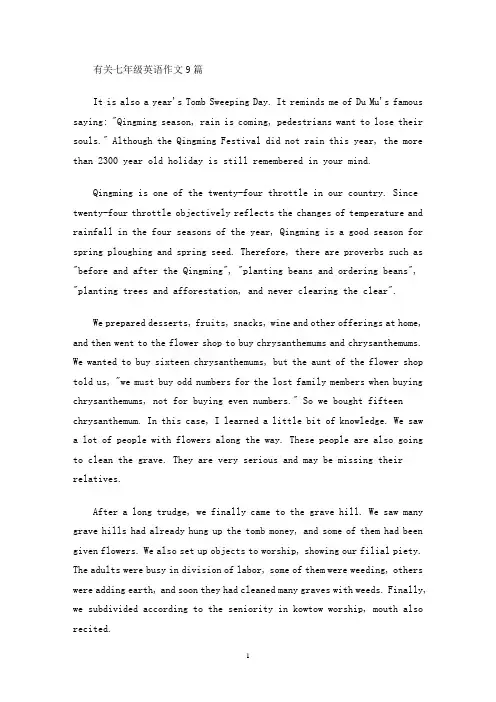 有关七年级英语作文9篇

It is also a year's Tomb Sweeping Day. It reminds me of Du Mu's famous saying: "Qingming season, rain is coming, pedestrians want to lose their souls." Although the Qingming Festival did not rain this year, the more than 2300 year old holiday is still remembered in your mind.

Qingming is one of the twenty-four throttle in our country. Since twenty-four throttle objectively reflects the changes of temperature and rainfall in the four seasons of the year, Qingming is a good season for spring ploughing and spring seed. Therefore, there are proverbs such as "before and after the Qingming", "planting beans and ordering beans", "planting trees and afforestation, and never clearing the clear".

We prepared desserts, fruits, snacks, wine and other offerings at home, and then went to the flower shop to buy chrysanthemums and chrysanthemums. We wanted to buy sixteen chrysanthemums, but the aunt of the flower shop told us, "we must buy odd numbers for the lost family members when buying chrysanthemums, not for buying even numbers." So we bought fifteen chrysanthemum. In this case, I learned a little bit of knowledge. We saw a lot of people with flowers along the way. These people are also going to clean the grave. They are very serious and may be missing their relatives.

After a long trudge, we finally came to the grave hill. We saw many grave hills had already hung up the tomb money, and some of them had been given flowers. We also set up objects to worship, showing our filial piety. The adults were busy in division of labor, some of them were weeding, others were adding earth, and soon they had cleaned many graves with weeds. Finally, we subdivided according to the seniority in kowtow worship, mouth also recited.

1